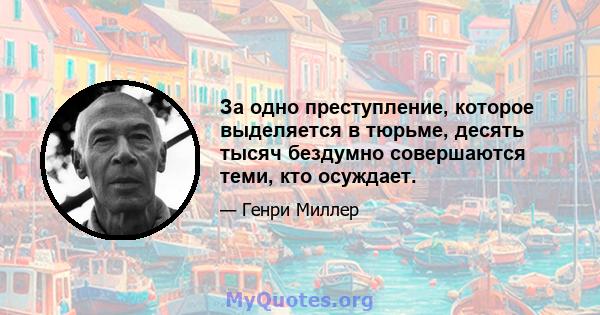 За одно преступление, которое выделяется в тюрьме, десять тысяч бездумно совершаются теми, кто осуждает.

— Генри Миллер

MyQuotes.org